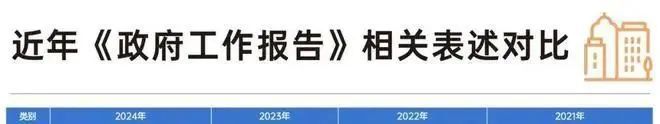 近年《政府工作报告》相关表述对比

| 类别 | 2024年 | 2023年 | 2022年 | 2021年 |
|---|---|---|---|---|